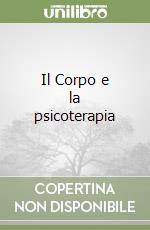 unilibro

Il Corpo e la psicoterapia

COPERTINA NON DISPONIBILE